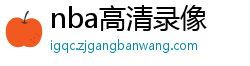 nba高清录像
igqc.zjgangbanwang.com